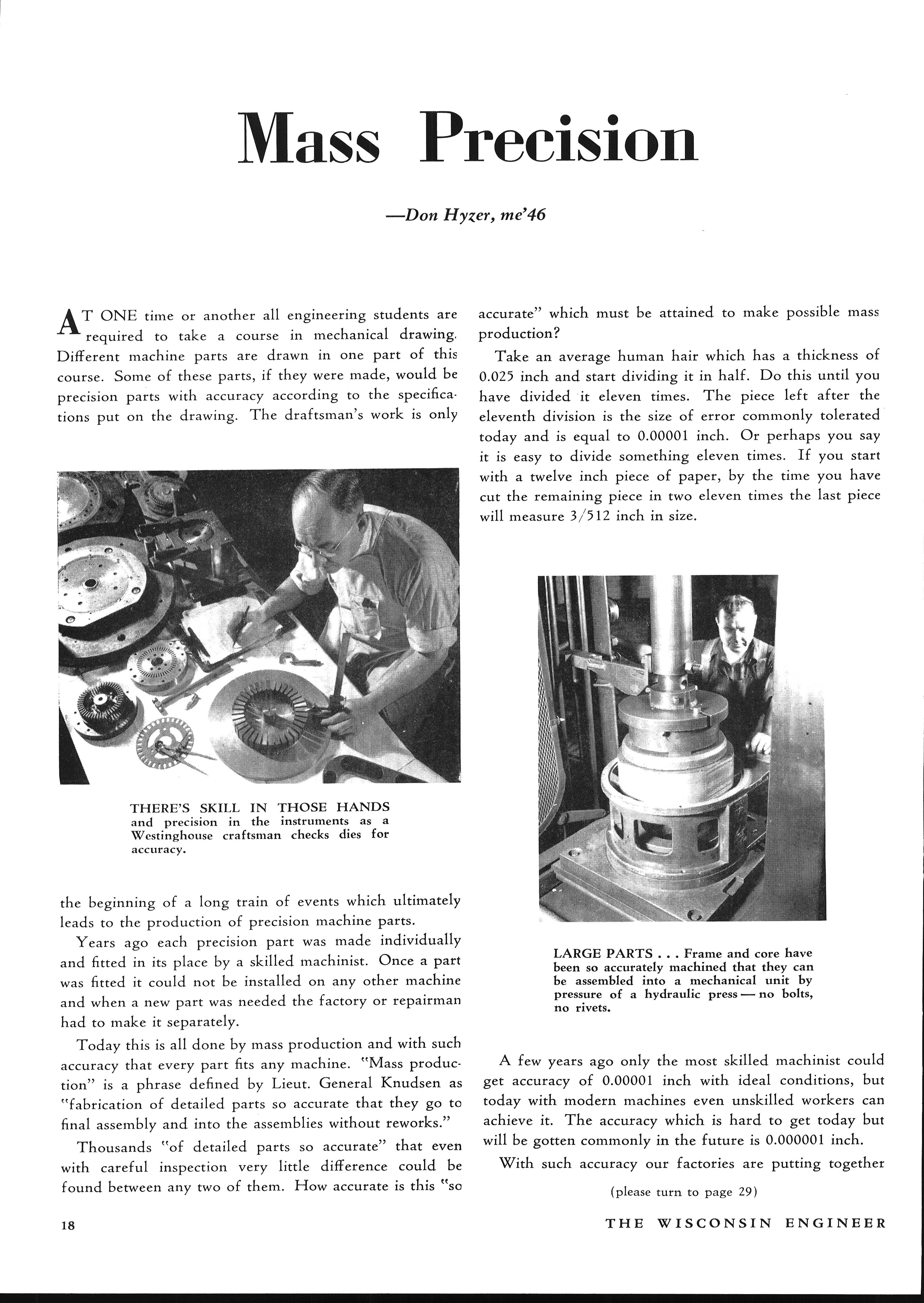 Mass Precision

—Don Hyzer, me'46

AT ONE time or another all engineering students are required to take a course in mechanical drawing. Different machine parts are drawn in one part of this course. Some of these parts, if they were made, would be precision parts with accuracy according to the specifications put on the drawing. The draftsman's work is only

THERE'S SKILL IN THOSE HANDS and precision in the instruments as a Westinghouse craftsman checks dies for accuracy.

the beginning of a long train of events which ultimately leads to the production of precision machine parts.

Years ago each precision part was made individually and fitted in its place by a skilled machinist. Once a part was fitted it could not be installed on any other machine and when a new part was needed the factory or repairman had to make it separately.

Today this is all done by mass production and with such accuracy that every part fits any machine. "Mass production" is a phrase defined by Lieut. General Knudsen as "fabrication of detailed parts so accurate that they go to final assembly and into the assemblies without reworks."

Thousands "of detailed parts so accurate" that even with careful inspection very little difference could be found between any two of them. How accurate is this "so accurate" which must be attained to make possible mass production?

Take an average human hair which has a thickness of 0.025 inch and start dividing it in half. Do this until you have divided it eleven times. The piece left after the eleventh division is the size of error commonly tolerated today and is equal to 0.00001 inch. Or perhaps you say it is easy to divide something eleven times. If you start with a twelve inch piece of paper, by the time you have cut the remaining piece in two eleven times the last piece will measure 3/512 inch in size.

LARGE PARTS . . . Frame and core have been so accurately machined that they can be assembled into a mechanical unit by pressure of a hydraulic press — no bolts, no rivets.

A few years ago only the most skilled machinist could get accuracy of 0.00001 inch with ideal conditions, but today with modern machines even unskilled workers can achieve it. The accuracy which is hard to get today but will be gotten commonly in the future is 0.000001 inch.

With such accuracy our factories are putting together

(please turn to page 29)

18

THE WISCONSIN ENGINEER